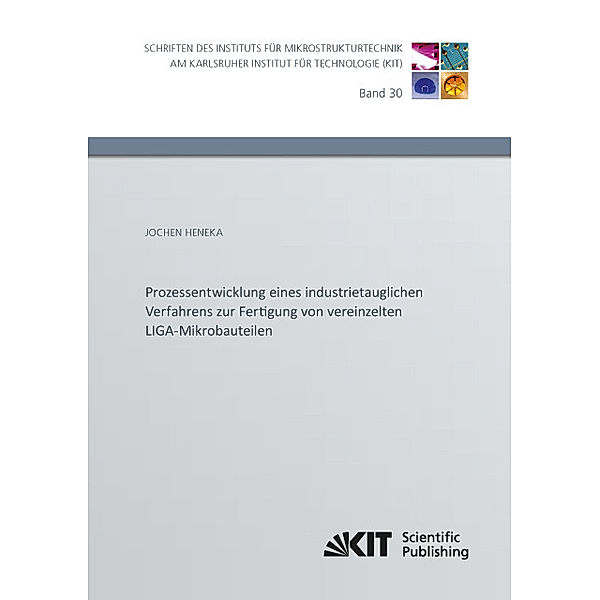 SCHRIFTEN DES INSTITUTS FÜR MIKROSTRUKTURTECHNIK
AM KARLSRUHER INSTITUT FÜR TECHNOLOGIE (KIT)

Band 30

JOCHEN HENEKA

Prozessentwicklung eines industrietauglichen Verfahrens zur Fertigung von vereinzelten LIGA-Mikrobauteilen

KIT Scientific Publishing